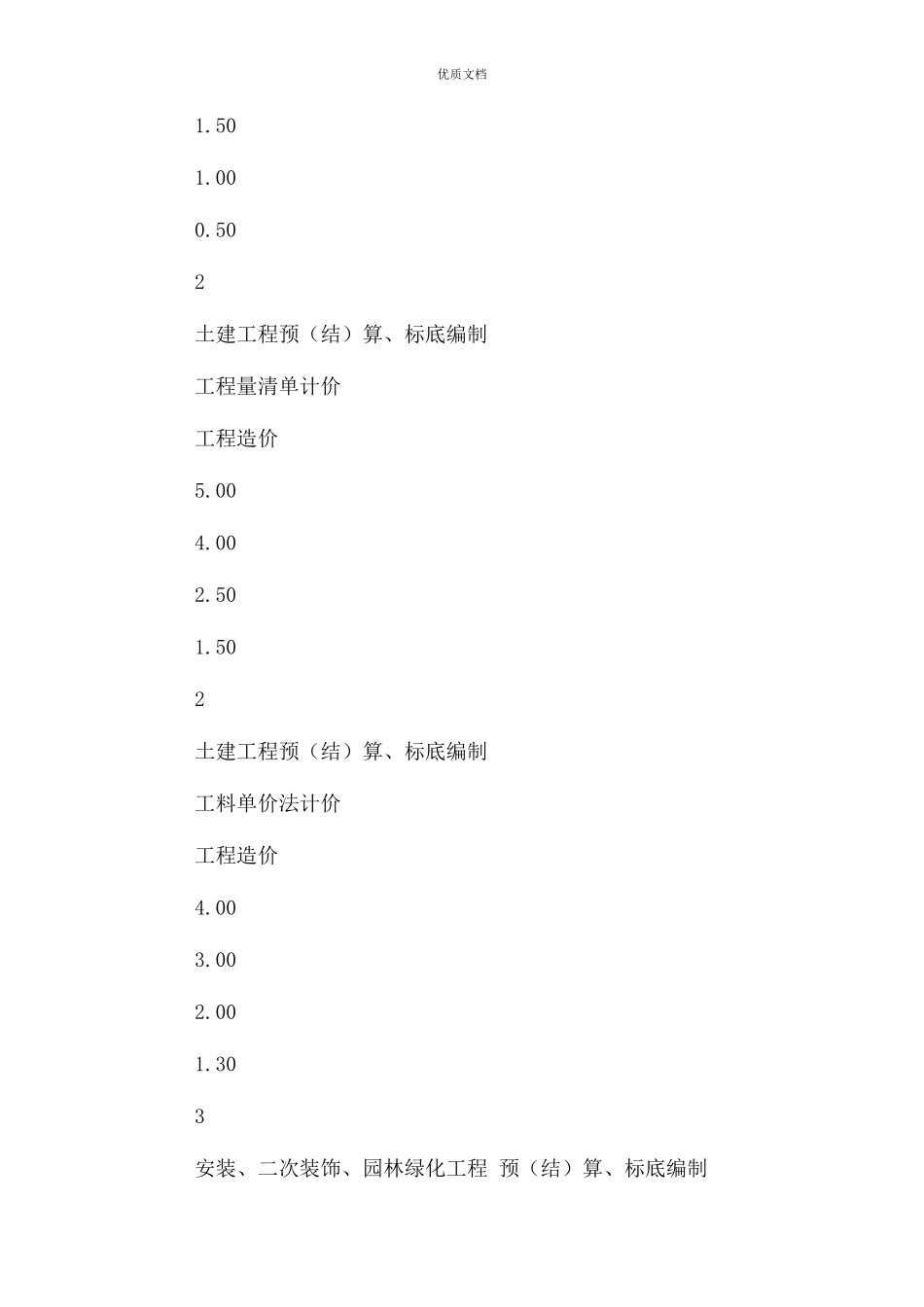 优质文档

1.50

1.00

0.50

2

土建工程预（结）算、标底编制

工程量清单计价

工程造价

5.00

4.00

2.50

1.50

2

土建工程预（结）算、标底编制

工料单价法计价

工程造价

4.00

3.00

2.00

1.30

3

安装、二次装饰、园林绿化工程 预（结）算、标底编制